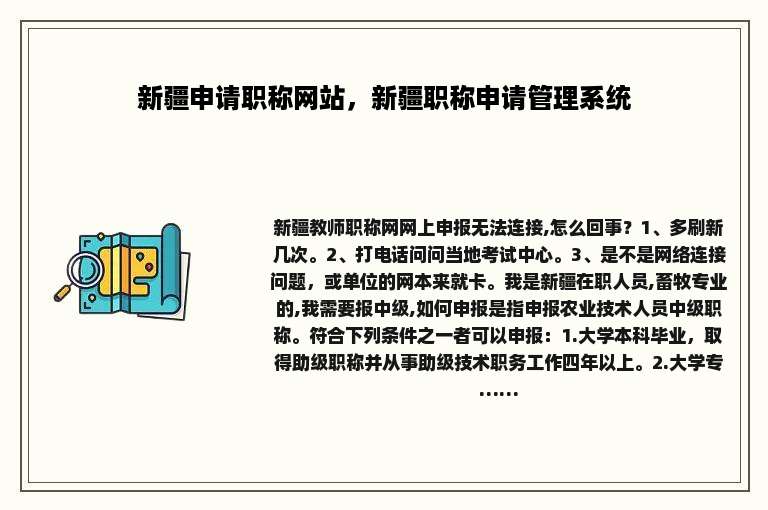 新疆申请职称网站，新疆职称申请管理系统

新疆教师职称网网上申报无法连接,怎么回事？1、多刷新几次。2、打电话问问当地考试中心。3、是不是网络连接问题，或单位的网本来就卡。我是新疆在职人员,畜牧专业的,我需要报中级,如何申报是指申报农业技术人员中级职称。符合下列条件之一者可以申报：1.大学本科毕业，取得助级职称并从事助级技术职务工作四年以上。2.大学专……